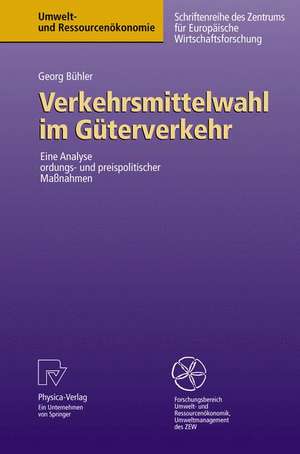 Umwelt- und Ressourcenökonomie

Schriftenreihe des Zentrums für Europäische Wirtschaftsforschung

Georg Bühler

Verkehrsmittelwahl im Güterverkehr

Eine Analyse ordungs- und preispolitischer Maßnahmen

Physica-Verlag
Ein Unternehmen von Springer

Forschungsbereich Umwelt- und Ressourcenökonomik, Umweltmanagement des ZEW